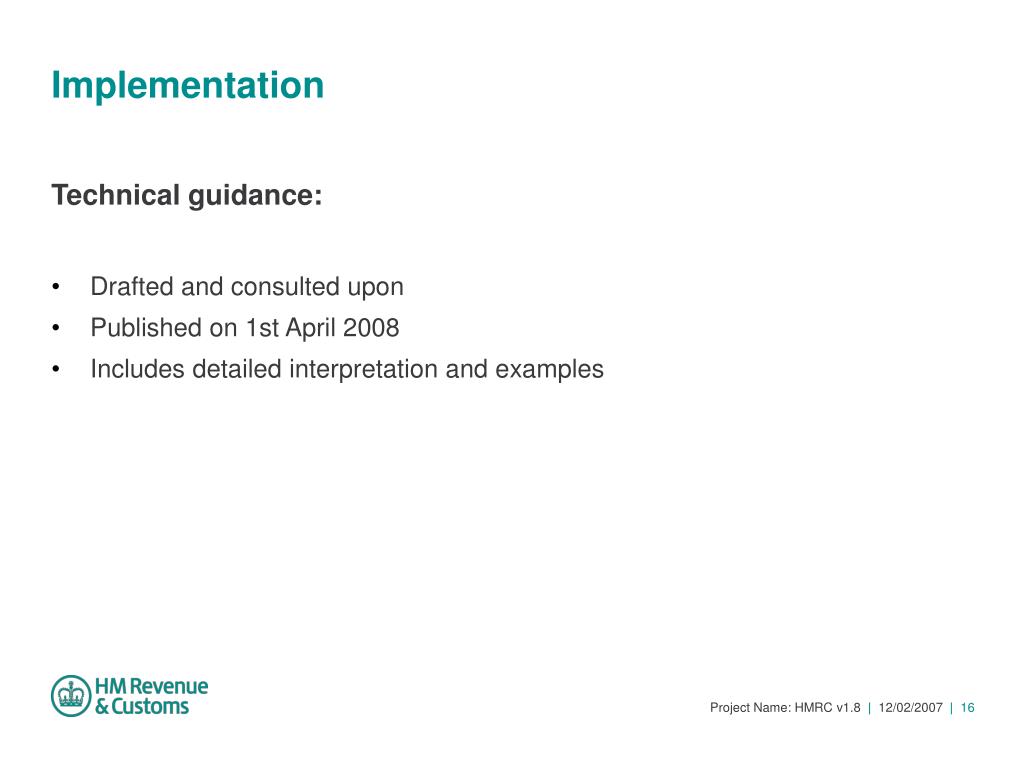 Implementation

Technical guidance:

• Drafted and consulted upon
• Published on 1st April 2008
• Includes detailed interpretation and examples

HM Revenue & Customs

Project Name: HMRC v1.8 | 12/02/2007 | 16